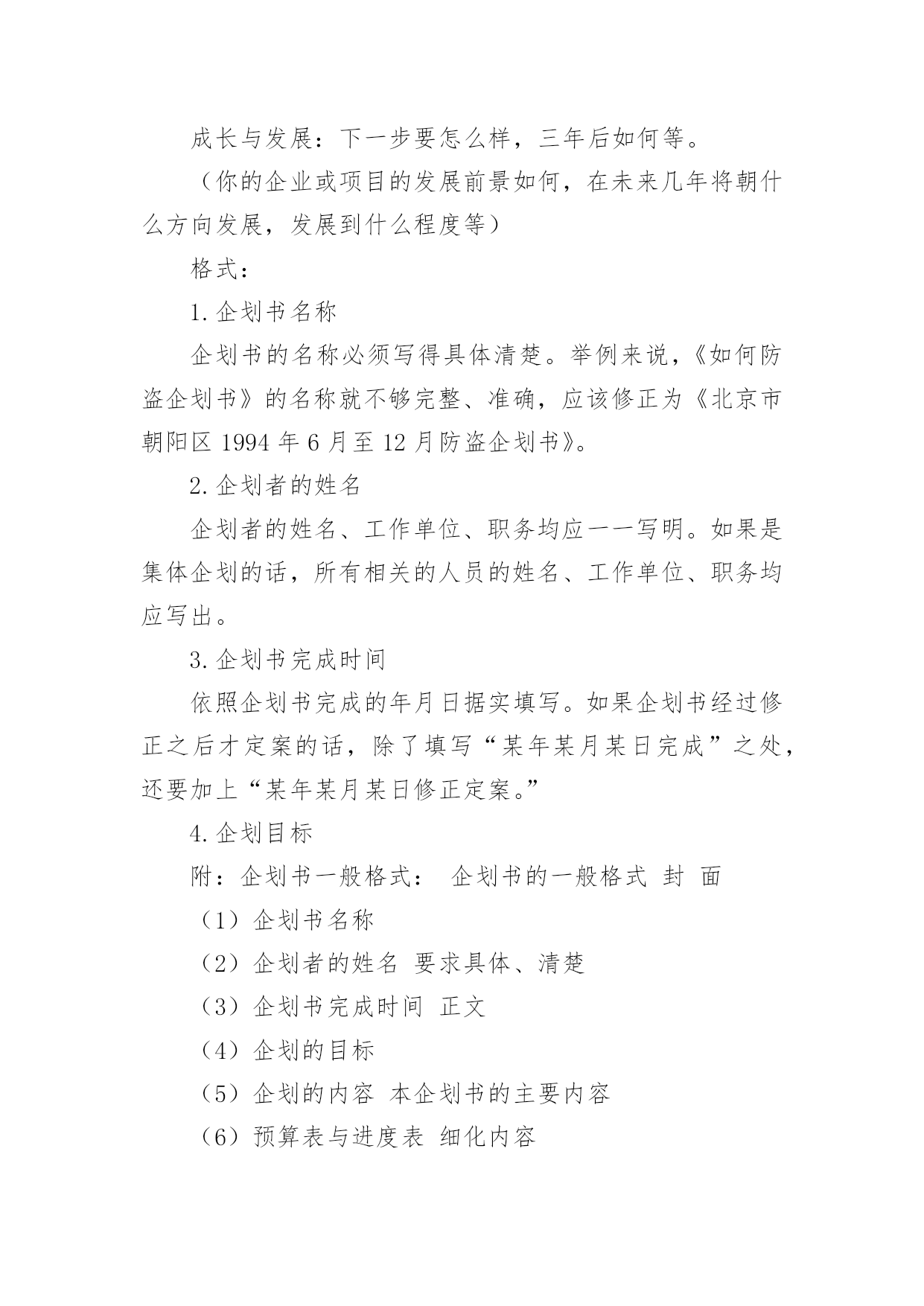 成长与发展：下一步要怎么样，三年后如何等。

（你的企业或项目的发展前景如何，在未来几年将朝什么方向发展，发展到什么程度等）

格式：

1.企划书名称

企划书的名称必须写得具体清楚。举例来说，《如何防盗企划书》的名称就不够完整、准确，应该修正为《北京市朝阳区 1994 年 6 月至 12 月防盗企划书》。

2.企划者的姓名

企划者的姓名、工作单位、职务均应一一写明。如果是集体企划的话，所有相关的人员的姓名、工作单位、职务均应写出。

3.企划书完成时间

依照企划书完成的年月日据实填写。如果企划书经过修正之后才定案的话，除了填写“某年某月某日完成”之处，还要加上“某年某月某日修正定案。”

4.企划目标

附：企划书一般格式： 企划书的一般格式 封 面

（1）企划书名称

（2）企划者的姓名 要求具体、清楚

（3）企划书完成时间 正文

（4）企划的目标

（5）企划的内容 本企划书的主要内容

（6）预算表与进度表 细化内容